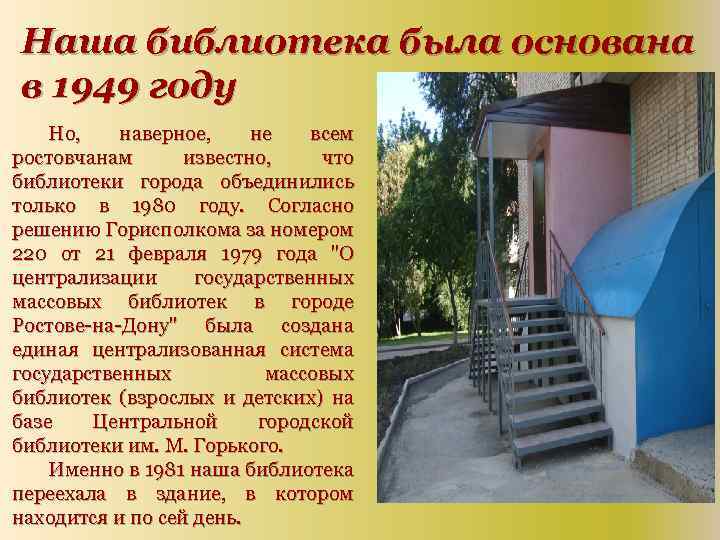 Наша библиотека была основана в 1949 году

Но, наверное, не всем ростовчанам известно, что библиотеки города объединились только в 1980 году. Согласно решению Горисполкома за номером 220 от 21 февраля 1979 года "О централизации государственных массовых библиотек в городе Ростове-на-Дону" была создана единая централизованная система государственных массовых библиотек (взрослых и детских) на базе Центральной городской библиотеки им. М. Горького.

Именно в 1981 наша библиотека переехала в здание, в котором находится и по сей день.